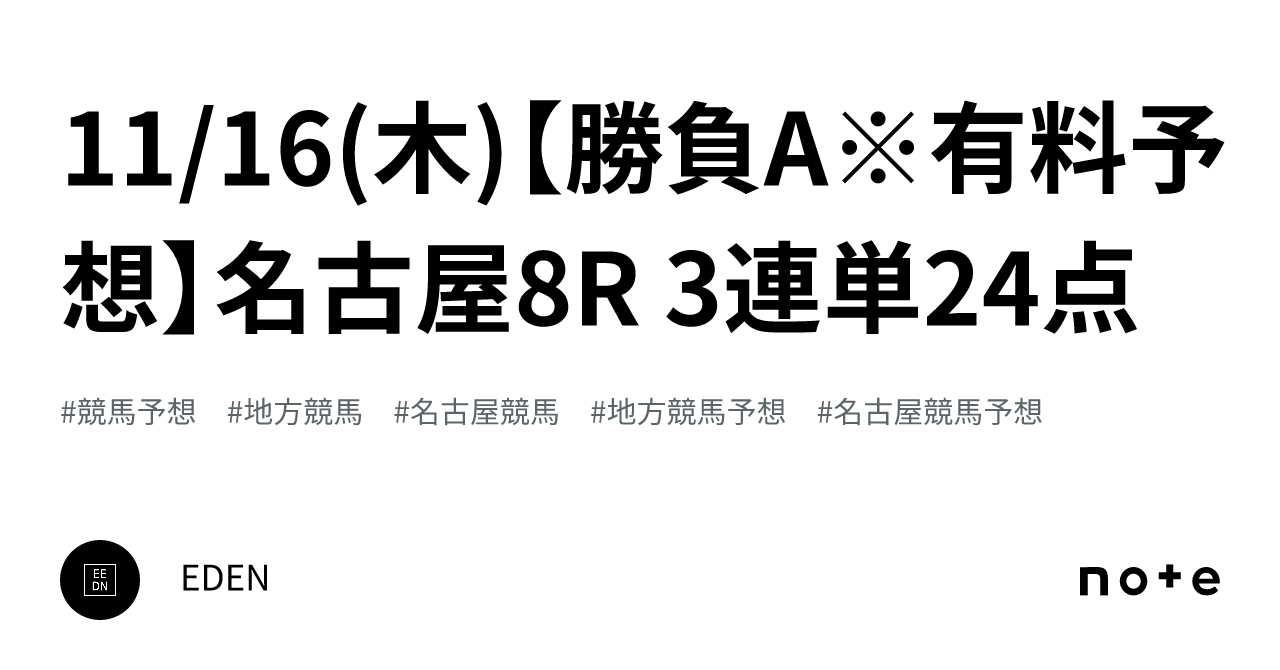 11/16(木)【勝負A※有料予想】名古屋8R 3連単24点

#競馬予想　#地方競馬　#名古屋競馬　#地方競馬予想　#名古屋競馬予想

EE
DN

EDEN

note